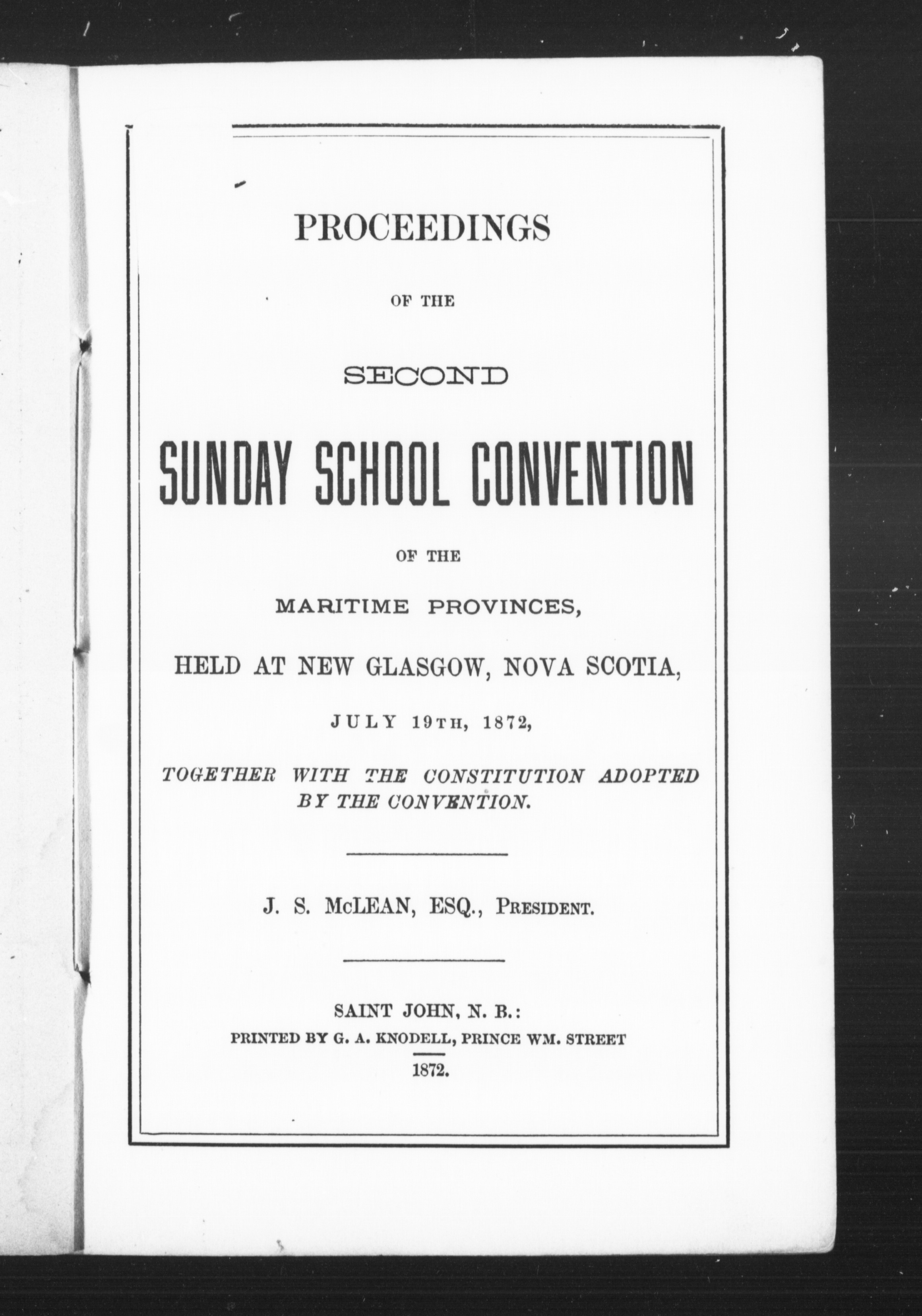 PROCEEDINGS

OF THE

SECOND

SUNDAY SCHOOL CONVENTION

OF THE

MARITIME PROVINCES,

HELD AT NEW GLASGOW, NOVA SCOTIA,

JULY 19TH, 1872,

TOGETHER WITH THE CONSTITUTION ADOPTED BY THE CONVENTION.

J. S. McLEAN, ESQ., PRESIDENT.

SAINT JOHN, N. B.:
PRINTED BY G. A. KNODELL, PRINCE WM. STREET
1872.